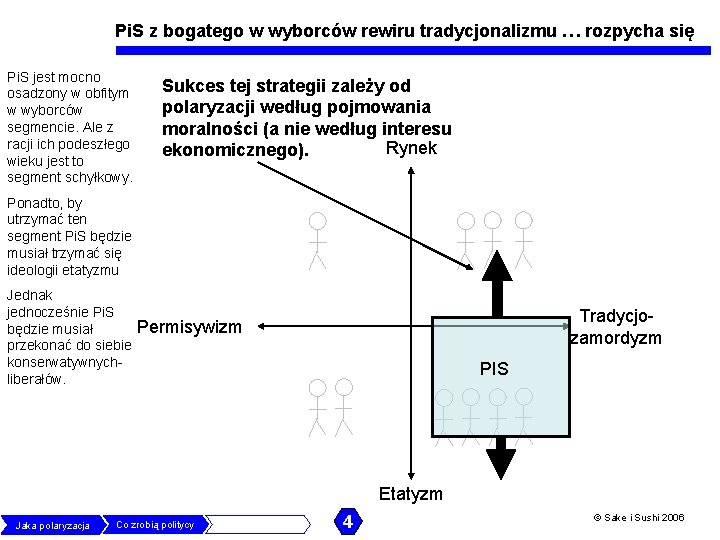 PiS z bogatego w wyborców rewiru tradycjonalizmu … rozpycha się

PiS jest mocno osadzony w obfitym w wyborców segmencie. Ale z racji ich podeszłego wieku jest to segment schyłkowy.

Ponadto, by utrzymać ten segment PiS będzie musiał trzymać się ideologii etatyzmu

Jednak jednocześnie PiS będzie musiał przekonać do siebie konserwatywnych-liberałów.

Sukces tej strategii zależy od polaryzacji według pojmowania moralności (a nie według interesu ekonomicznego).

Rynek

Permisywizm

Tradycjo-zamordyzm

PIS

Etatyzm

Jaka polaryzacja

Co zrobią politycy

4

© Sake i Sushi 2006